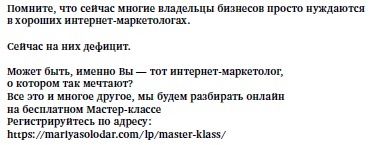 Помните, что сейчас многие владельцы бизнесов просто нуждаются в хороших интернет-маркетологах.

Сейчас на них дефицит.

Может быть, именно Вы — тот интернет-маркетолог, о котором так мечтают?
Все это и многое другое, мы будем разбирать онлайн на бесплатном Мастер-классе
Регистрируйтесь по адресу:
https://mariyasolodar.com/lp/master-klass/